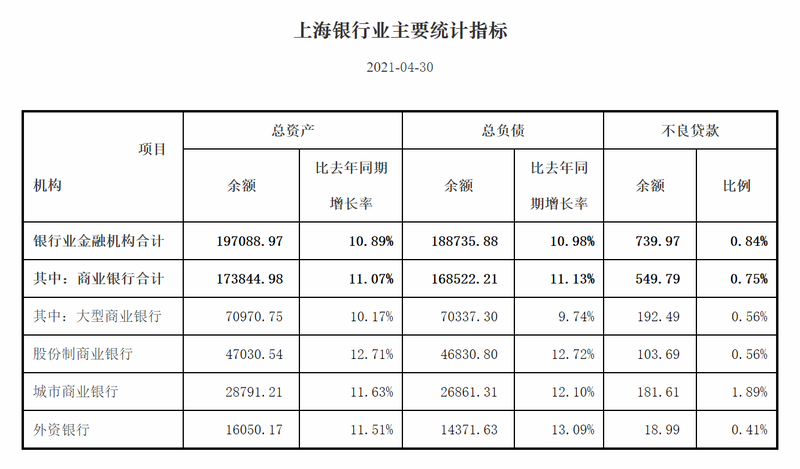 上海银行业主要统计指标

2021-04-30

| 项目 机构 | 总资产 余额 | 总资产 比去年同期增长率 | 总负债 余额 | 总负债 比去年同期增长率 | 不良贷款 余额 | 不良贷款 比例 |
|---|---|---|---|---|---|---|
| 银行业金融机构合计 | 197088.97 | 10.89% | 188735.88 | 10.98% | 739.97 | 0.84% |
| 其中：商业银行合计 | 173844.98 | 11.07% | 168522.21 | 11.13% | 549.79 | 0.75% |
| 其中：大型商业银行 | 70970.75 | 10.17% | 70337.30 | 9.74% | 192.49 | 0.56% |
| 股份制商业银行 | 47030.54 | 12.71% | 46830.80 | 12.72% | 103.69 | 0.56% |
| 城市商业银行 | 28791.21 | 11.63% | 26861.31 | 12.10% | 181.61 | 1.89% |
| 外资银行 | 16050.17 | 11.51% | 14371.63 | 13.09% | 18.99 | 0.41% |